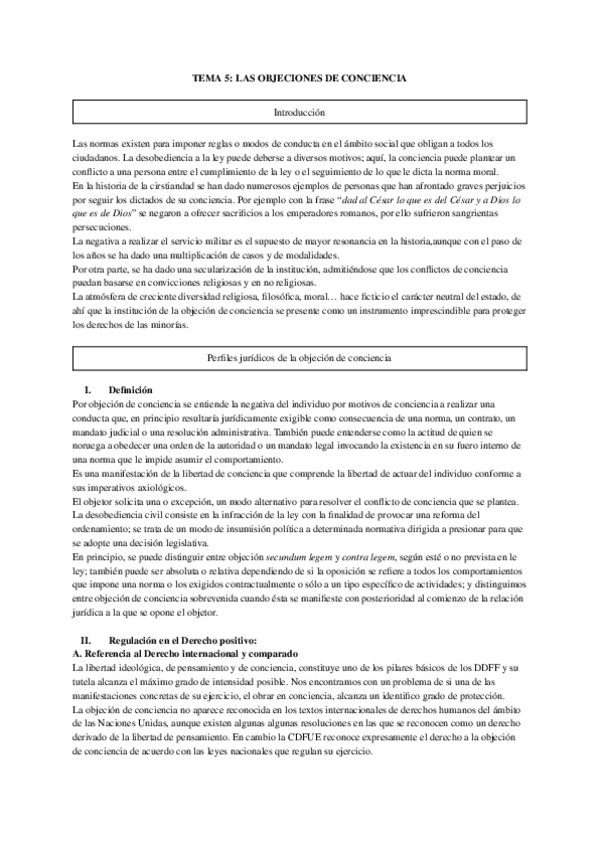 TEMA 5: LAS OBJECIONES DE CONCIENCIA

Introducción

Las normas existen para imponer reglas o modos de conducta en el ámbito social que obligan a todos los ciudadanos. La desobediencia a la ley puede deberse a diversos motivos; aquí, la conciencia puede plantear un conflicto a una persona entre el cumplimiento de la ley o el seguimiento de lo que le dicta la norma moral.
En la historia de la cirstiandad se han dado numerosos ejemplos de personas que han afrontado graves perjuicios por seguir los dictados de su conciencia. Por ejemplo con la frase "dad al César lo que es del César y a Dios lo que es de Dios" se negaron a ofrecer sacrificios a los emperadores romanos, por ello sufrieron sangrientas persecuciones.
La negativa a realizar el servicio militar es el supuesto de mayor resonancia en la historia,aunque con el paso de los años se ha dado una multiplicación de casos y de modalidades.
Por otra parte, se ha dado una secularización de la institución, admitiéndose que los conflictos de conciencia puedan basarse en convicciones religiosas y en no religiosas.
La atmósfera de creciente diversidad religiosa, filosófica, moral… hace ficticio el carácter neutral del estado, de ahí que la institución de la objeción de conciencia se presente como un instrumento imprescindible para proteger los derechos de las minorías.

Perfiles jurídicos de la objeción de conciencia

I. Definición
Por objeción de conciencia se entiende la negativa del individuo por motivos de conciencia a realizar una conducta que, en principio resultaría jurídicamente exigible como consecuencia de una norma, un contrato, un mandato judicial o una resolución administrativa. También puede entenderse como la actitud de quien se noruega a obedecer una orden de la autoridad o un mandato legal invocando la existencia en su fuero interno de una norma que le impide asumir el comportamiento.
Es una manifestación de la libertad de conciencia que comprende la libertad de actuar del individuo conforme a sus imperativos axiológicos.
El objetor solicita una o excepción, un modo alternativo para resolver el conflicto de conciencia que se plantea.
La desobediencia civil consiste en la infracción de la ley con la finalidad de provocar una reforma del ordenamiento; se trata de un modo de insumisión política a determinada normativa dirigida a presionar para que se adopte una decisión legislativa.
En principio, se puede distinguir entre objeción secundum legem y contra legem, según esté o no prevista en le ley; también puede ser absoluta o relativa dependiendo de si la oposición se refiere a todos los comportamientos que impone una norma o los exigidos contractualmente o sólo a un tipo específico de actividades; y distinguimos entre objeción de conciencia sobrevenida cuando ésta se manifieste con posterioridad al comienzo de la relación jurídica a la que se opone el objetor.

II. Regulación en el Derecho positivo:
A. Referencia al Derecho internacional y comparado
La libertad ideológica, de pensamiento y de conciencia, constituye uno de los pilares básicos de los DDFF y su tutela alcanza el máximo grado de intensidad posible. Nos encontramos con un problema de si una de las manifestaciones concretas de su ejercicio, el obrar en conciencia, alcanza un identifico grado de protección.
La objeción de conciencia no aparece reconocida en los textos internacionales de derechos humanos del ámbito de las Naciones Unidas, aunque existen algunas algunas resoluciones en las que se reconocen como un derecho derivado de la libertad de pensamiento. En cambio la CDFUE reconoce expresamente el derecho a la objeción de conciencia de acuerdo con las leyes nacionales que regulan su ejercicio.